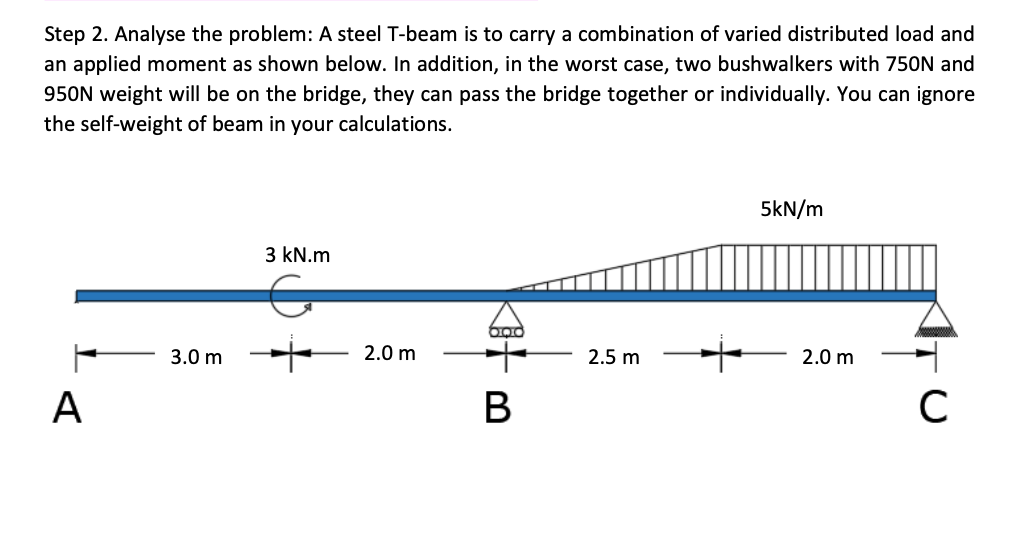 Step 2. Analyse the problem: A steel T-beam is to carry a combination of varied distributed load and an applied moment as shown below. In addition, in the worst case, two bushwalkers with 750N and 950N weight will be on the bridge, they can pass the bridge together or individually. You can ignore the self-weight of beam in your calculations.

5kN/m

3 kN.m

3.0 m

2.0 m

2.5 m

2.0 m

A

B

C